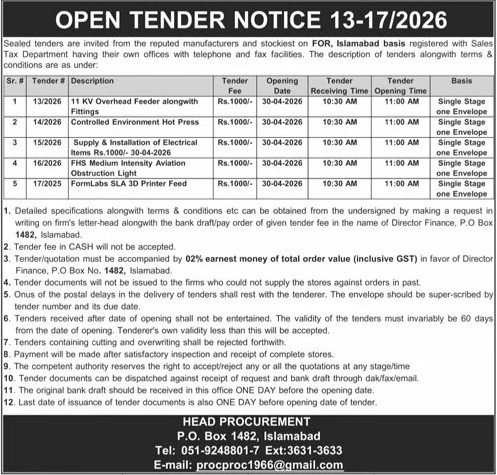 OPEN TENDER NOTICE 13-17/2026

Sealed tenders are invited from the reputed manufacturers and stockiest on FOR, Islamabad basis registered with Sales Tax Department having their own offices with telephone and fax facilities. The description of tenders alongwith terms & conditions are as under:

| Sr. # | Tender # | Description | Tender Fee | Opening Date | Tender Receiving Time | Tender Opening Time | Basis |
|---|---|---|---|---|---|---|---|
| 1 | 13/2026 | 11 KV Overhead Feeder alongwith Fittings | Rs.1000/- | 30-04-2026 | 10:30 AM | 11:00 AM | Single Stage one Envelope |
| 2 | 14/2026 | Controlled Environment Hot Press | Rs.1000/- | 30-04-2026 | 10:30 AM | 11:00 AM | Single Stage one Envelope |
| 3 | 15/2026 | Supply & Installation of Electrical Items Rs.1000/- 30-04-2026 | Rs.1000/- | 30-04-2026 | 10:30 AM | 11:00 AM | Single Stage one Envelope |
| 4 | 16/2026 | FHS Medium Intensity Aviation Obstruction Light | Rs.1000/- | 30-04-2026 | 10:30 AM | 11:00 AM | Single Stage one Envelope |
| 5 | 17/2025 | FormLabs SLA 3D Printer Feed | Rs.1000/- | 30-04-2026 | 10:30 AM | 11:00 AM | Single Stage one Envelope |

1. Detailed specifications alongwith terms & conditions etc can be obtained from the undersigned by making a request in writing on firm's letter-head alongwith the bank draft/pay order of given tender fee in the name of Director Finance, P.O Box 1482, Islamabad.
2. Tender fee in CASH will not be accepted.
3. Tender/quotation must be accompanied by 02% earnest money of total order value (inclusive GST) in favor of Director Finance, P.O Box No. 1482, Islamabad.
4. Tender documents will not be issued to the firms who could not supply the stores against orders in past.
5. Onus of the postal delays in the delivery of tenders shall rest with the tenderer. The envelope should be super-scribed by tender number and its due date.
6. Tenders received after date of opening shall not be entertained. The validity of the tenders must invariably be 60 days from the date of opening. Tenderer's own validity less than this will be accepted.
7. Tenders containing cutting and overwriting shall be rejected forthwith.
8. Payment will be made after satisfactory inspection and receipt of complete stores.
9. The competent authority reserves the right to accept/reject any or all the quotations at any stage/time
10. Tender documents can be dispatched against receipt of request and bank draft through dak/fax/email.
11. The original bank draft should be received in this office ONE DAY before the opening date.
12. Last date of issuance of tender documents is also ONE DAY before opening date of tender.

HEAD PROCUREMENT
P.O. Box 1482, Islamabad
Tel: 051-9248801-7 Ext:3631-3633
E-mail: procproc1966@gmail.com